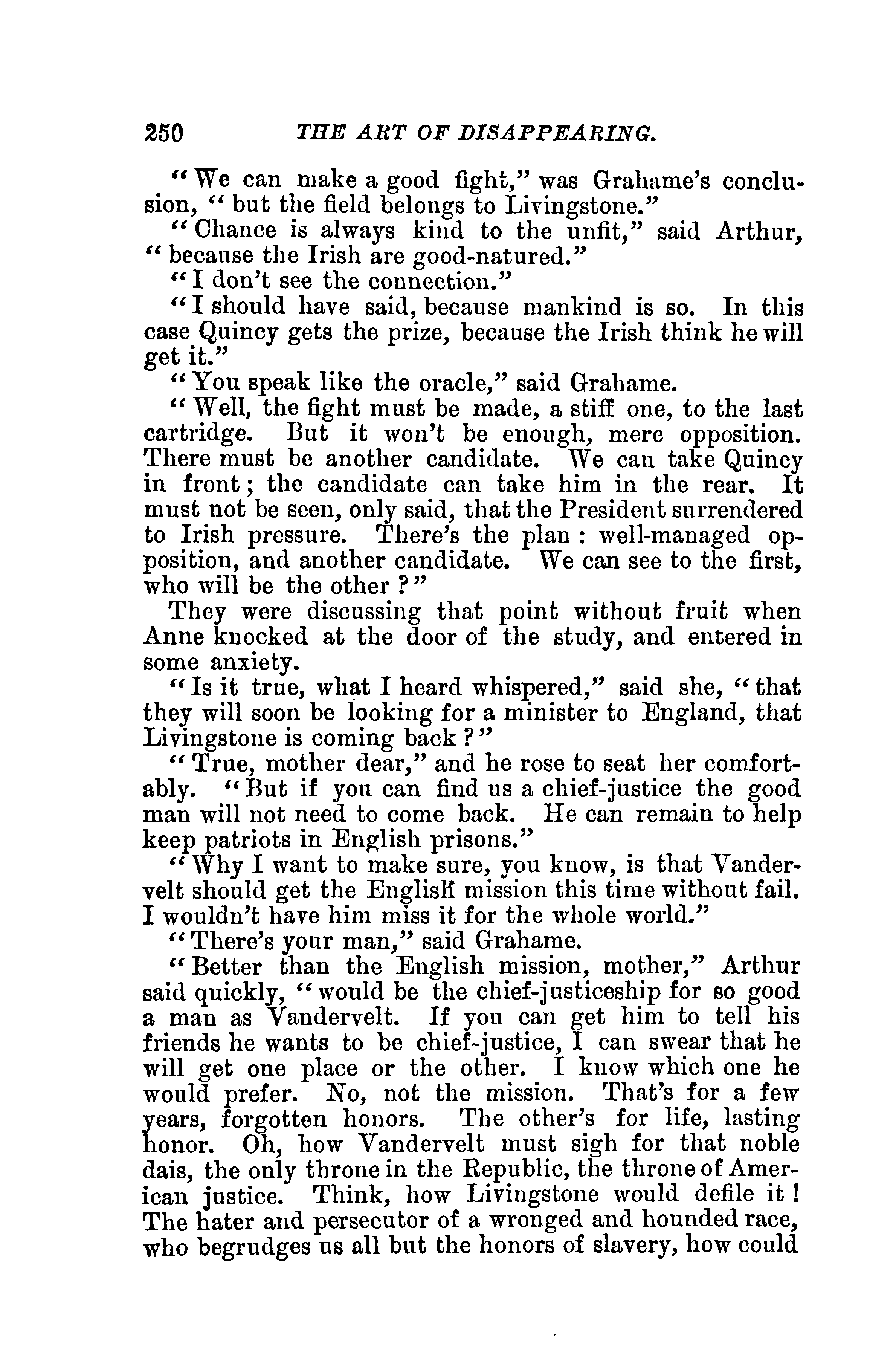 250 THE ART OF DISAPPEARING.

"We can make a good fight," was Grahame's conclusion, "but the field belongs to Livingstone."

"Chance is always kind to the unfit," said Arthur, "because the Irish are good-natured."

"I don't see the connection."

"I should have said, because mankind is so. In this case Quincy gets the prize, because the Irish think he will get it."

"You speak like the oracle," said Grahame.

"Well, the fight must be made, a stiff one, to the last cartridge. But it won't be enough, mere opposition. There must be another candidate. We can take Quincy in front; the candidate can take him in the rear. It must not be seen, only said, that the President surrendered to Irish pressure. There's the plan: well-managed opposition, and another candidate. We can see to the first, who will be the other?"

They were discussing that point without fruit when Anne knocked at the door of the study, and entered in some anxiety.

"Is it true, what I heard whispered," said she, "that they will soon be looking for a minister to England, that Livingstone is coming back?"

"True, mother dear," and he rose to seat her comfortably. "But if you can find us a chief-justice the good man will not need to come back. He can remain to help keep patriots in English prisons."

"Why I want to make sure, you know, is that Vandervelt should get the English mission this time without fail. I wouldn't have him miss it for the whole world."

"There's your man," said Grahame.

"Better than the English mission, mother," Arthur said quickly, "would be the chief-justiceship for so good a man as Vandervelt. If you can get him to tell his friends he wants to be chief-justice, I can swear that he will get one place or the other. I know which one he would prefer. No, not the mission. That's for a few years, forgotten honors. The other's for life, lasting honor. Oh, how Vandervelt must sigh for that noble dais, the only throne in the Republic, the throne of American justice. Think, how Livingstone would defile it! The hater and persecutor of a wronged and hounded race, who begrudges us all but the honors of slavery, how could